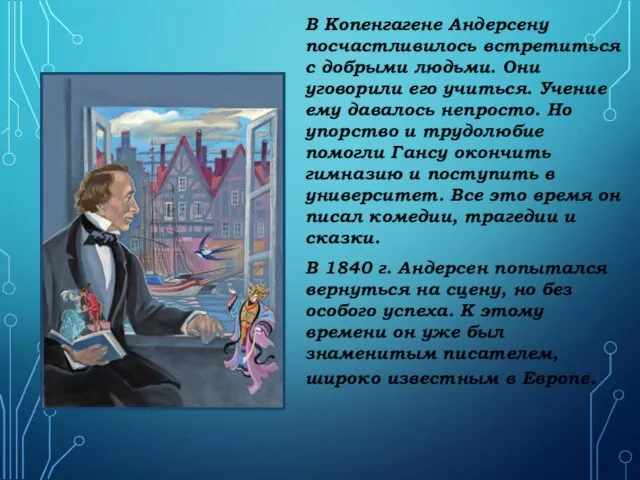 В Копенгагене Андерсену посчастливилось встретиться с добрыми людьми. Они уговорили его учиться. Учение ему давалось непросто. Но упорство и трудолюбие помогли Гансу окончить гимназию и поступить в университет. Все это время он писал комедии, трагедии и сказки.

В 1840 г. Андерсен попытался вернуться на сцену, но без особого успеха. К этому времени он уже был знаменитым писателем, широко известным в Европе.